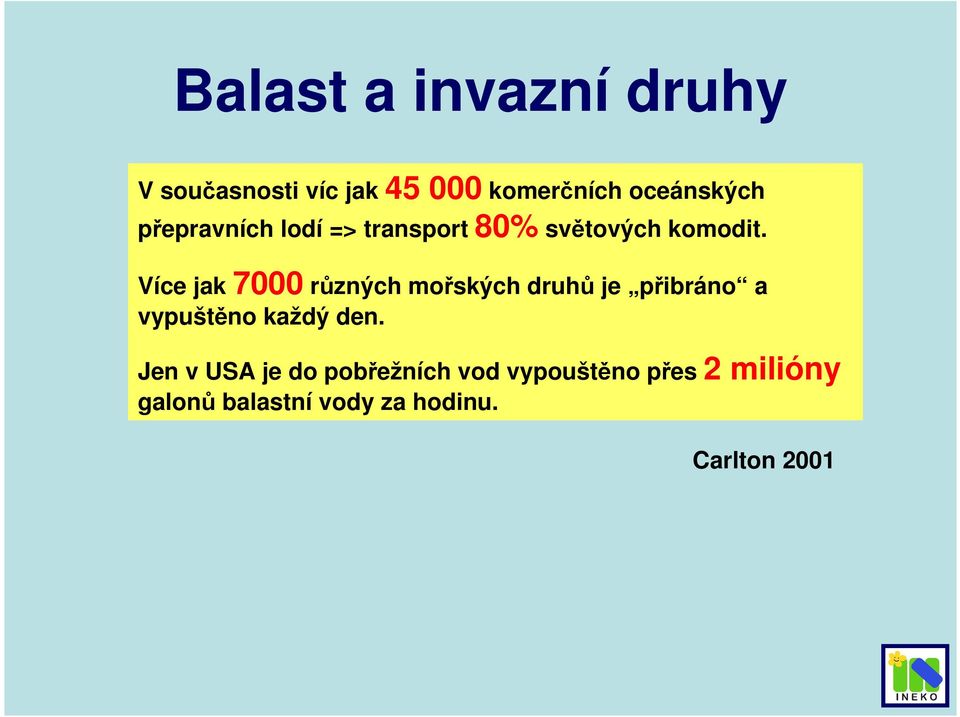 Balast a invazní druhy

V současnosti víc jak 45 000 komerčních oceánských přepravních lodí => transport 80% světových komodit.

Více jak 7000 různých mořských druhů je „přibráno“ a vypuštěno každý den.

Jen v USA je do pobřežních vod vypouštěno přes 2 milióny galonů balastní vody za hodinu.

Carlton 2001

INEKO